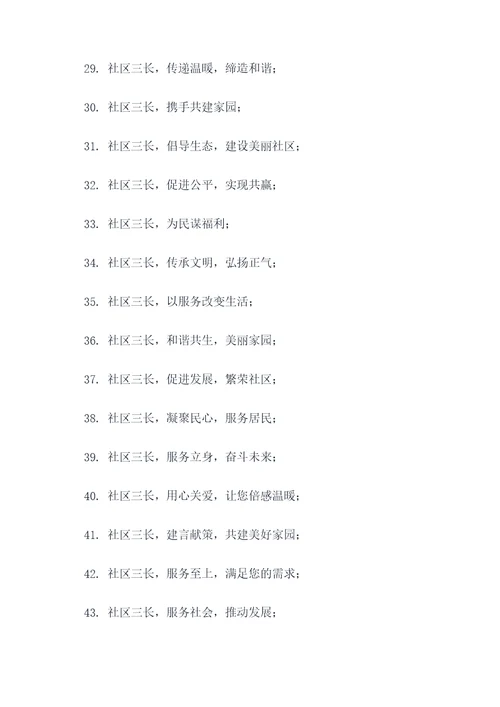 29. 社区三长，传递温暖，缔造和谐；

30. 社区三长，携手共建家园；

31. 社区三长，倡导生态，建设美丽社区；

32. 社区三长，促进公平，实现共赢；

33. 社区三长，为民谋福利；

34. 社区三长，传承文明，弘扬正气；

35. 社区三长，以服务改变生活；

36. 社区三长，和谐共生，美丽家园；

37. 社区三长，促进发展，繁荣社区；

38. 社区三长，凝聚民心，服务居民；

39. 社区三长，服务立身，奋斗未来；

40. 社区三长，用心关爱，让您倍感温暖；

41. 社区三长，建言献策，共建美好家园；

42. 社区三长，服务至上，满足您的需求；

43. 社区三长，服务社会，推动发展；